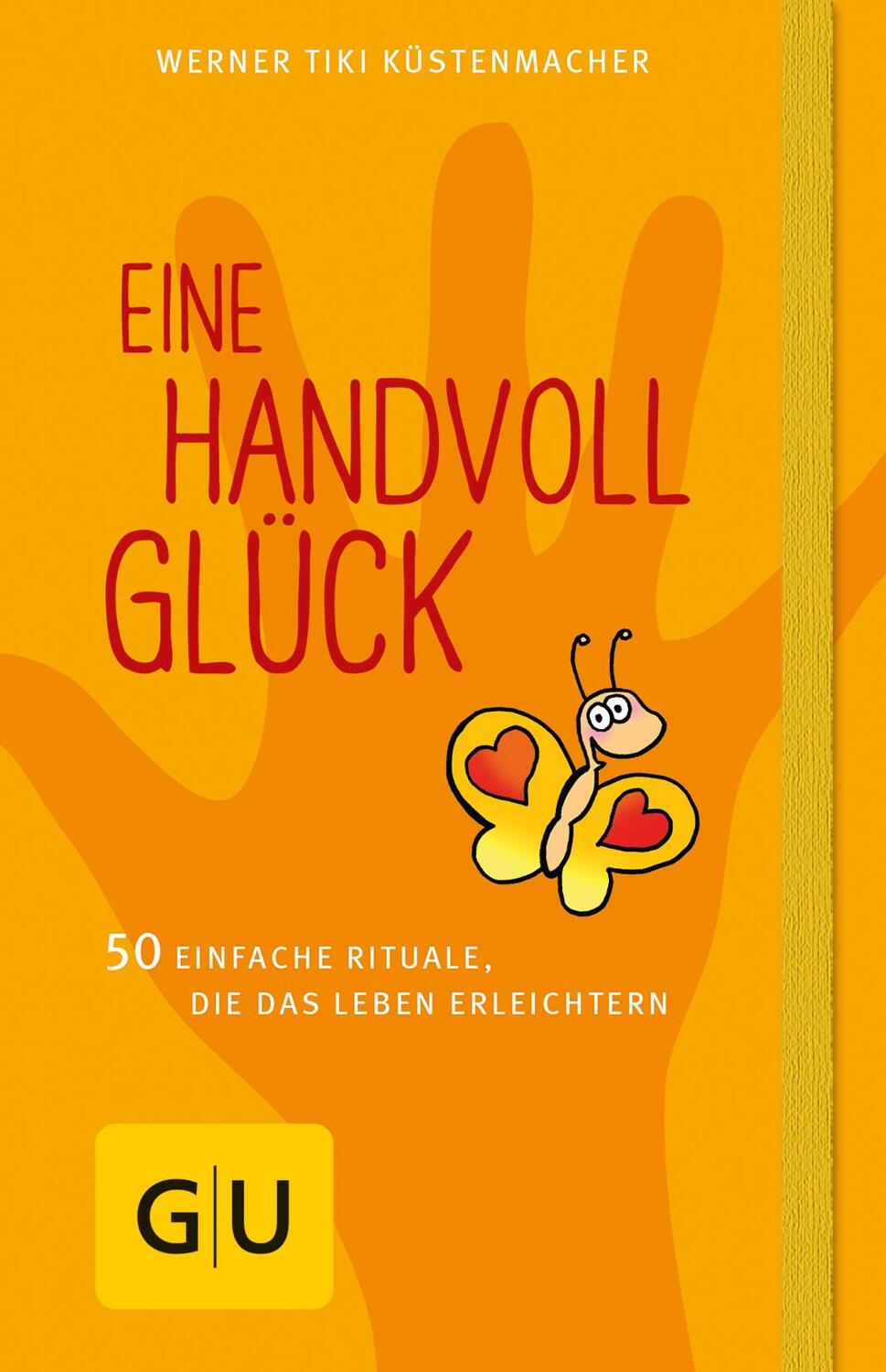 WERNER TIKI KÜSTENMACHER

EINE HANDVOLL GLÜCK

50 EINFACHE RITUALE, DIE DAS LEBEN ERLEICHTERN

G|U